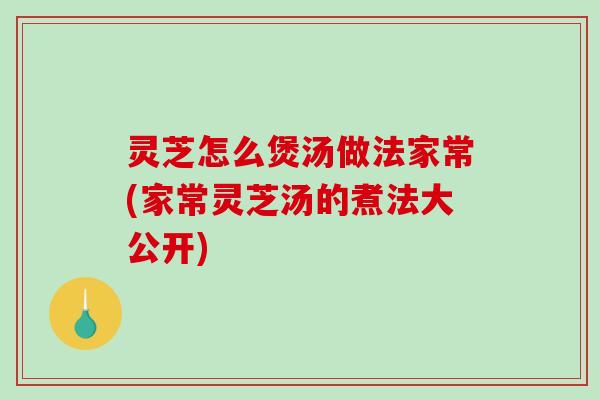 灵芝怎么煲汤做法家常(家常灵芝汤的煮法大公开)